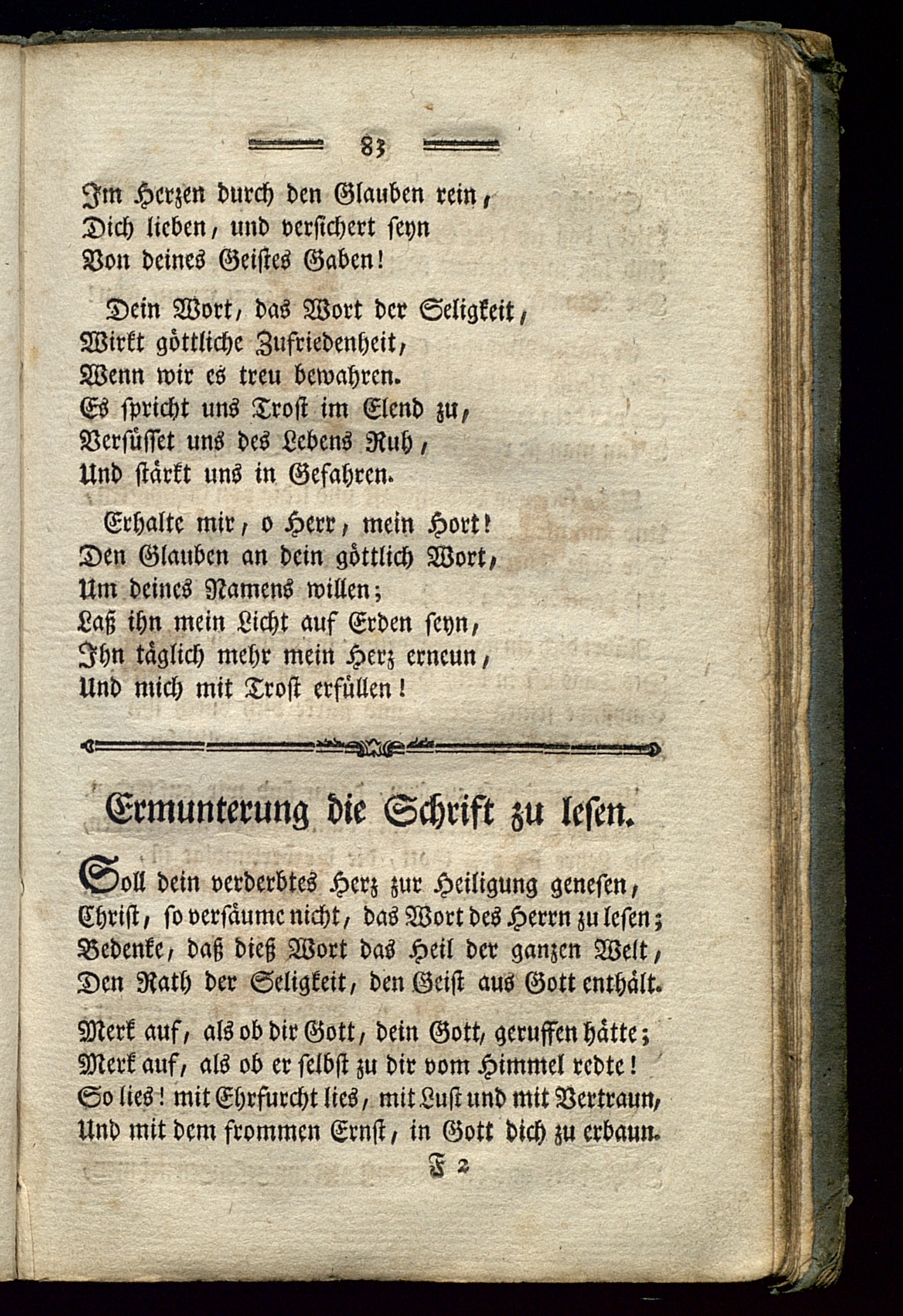 83

Im Herzen durch den Glauben rein,
Dich lieben, und versichert seyn
Von deines Geistes Gaben!

Dein Wort, das Wort der Seligkeit,
Wirkt göttliche Zufriedenheit,
Wenn wir es treu bewahren.
Es spricht uns Trost im Elend zu,
Versüsset uns des Lebens Ruh,
Und stärkt uns in Gefahren.

Erhalte mir, o Herr, mein Hort!
Den Glauben an dein göttlich Wort,
Um deines Namens willen;
Laß ihn mein Licht auf Erden seyn,
Ihn täglich mehr mein Herz erneun,
Und mich mit Trost erfüllen!

Ermunterung die Schrift zu lesen.

Soll dein verderbtes Herz zur Heiligung genesen,
Christ, so versäume nicht, das Wort des Herrn zu lesen;
Bedenke, daß dieß Wort das Heil der ganzen Welt,
Den Rath der Seligkeit, den Geist aus Gott enthält.

Merk auf, als ob dir Gott, dein Gott, geruffen hätte;
Merk auf, als ob er selbst zu dir vom Himmel redte!
So lies! mit Ehrfurcht lies, mit Lust und mit Vertraun,
Und mit dem frommen Ernst, in Gott dich zu erbaun.

F 2